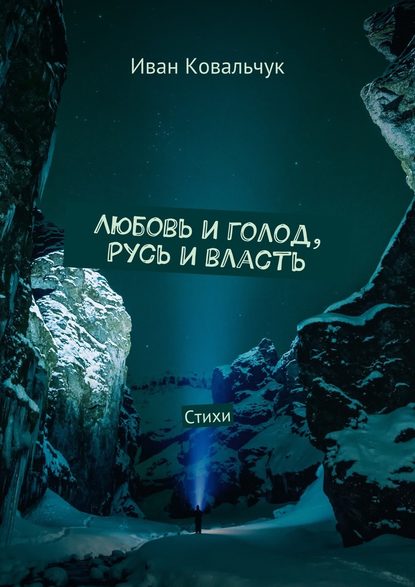 Иван Ковальчук

ЛЮБОВЬ И ГОЛОД, РУСЬ И ВЛАСТЬ

Стихи